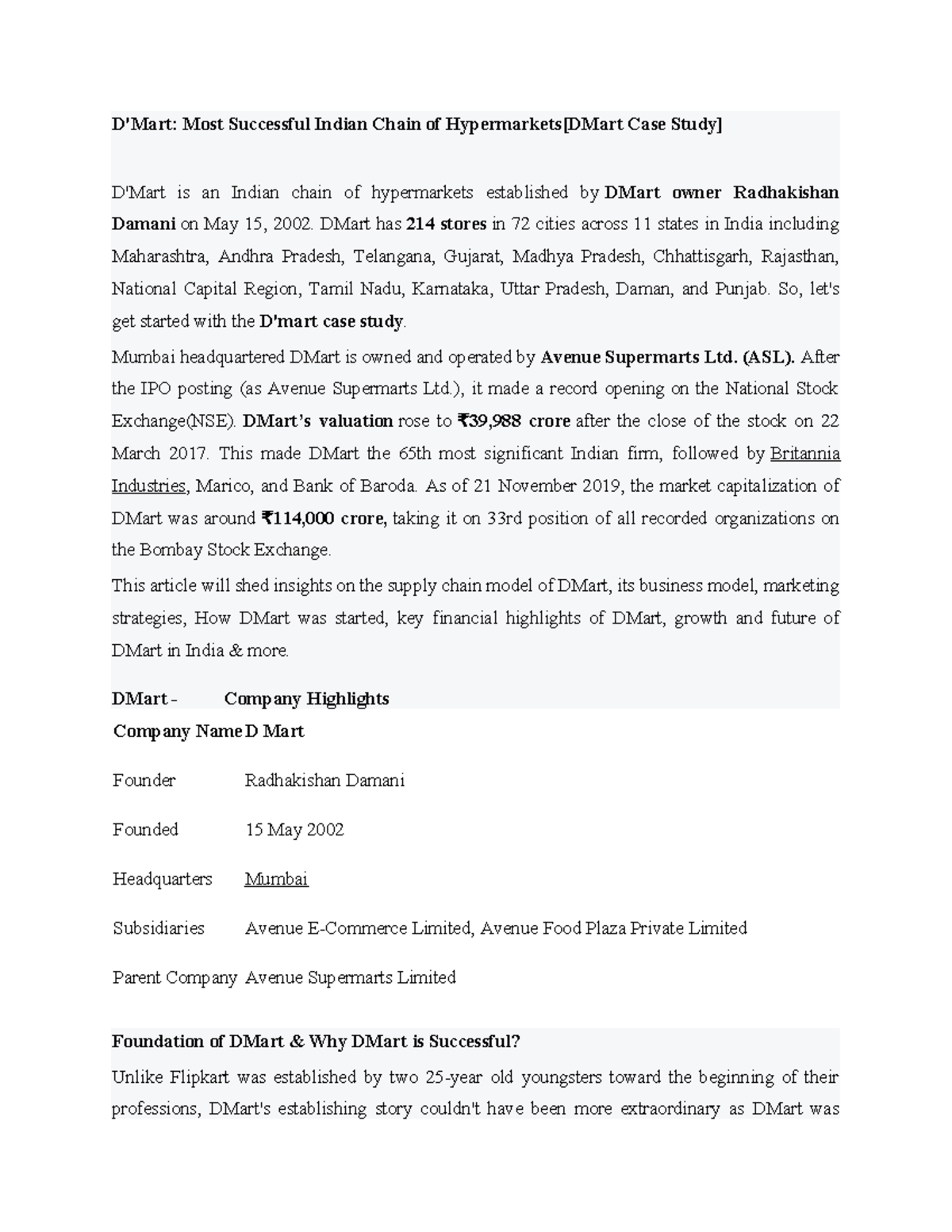 D'Mart: Most Successful Indian Chain of Hypermarkets[DMart Case Study]

D'Mart is an Indian chain of hypermarkets established by DMart owner Radhakishan Damani on May 15, 2002. DMart has 214 stores in 72 cities across 11 states in India including Maharashtra, Andhra Pradesh, Telangana, Gujarat, Madhya Pradesh, Chhattisgarh, Rajasthan, National Capital Region, Tamil Nadu, Karnataka, Uttar Pradesh, Daman, and Punjab. So, let's get started with the D'mart case study.

Mumbai headquartered DMart is owned and operated by Avenue Supermarts Ltd. (ASL). After the IPO posting (as Avenue Supermarts Ltd.), it made a record opening on the National Stock Exchange(NSE). DMart's valuation rose to ₹39,988 crore after the close of the stock on 22 March 2017. This made DMart the 65th most significant Indian firm, followed by Britannia Industries, Marico, and Bank of Baroda. As of 21 November 2019, the market capitalization of DMart was around ₹114,000 crore, taking it on 33rd position of all recorded organizations on the Bombay Stock Exchange.

This article will shed insights on the supply chain model of DMart, its business model, marketing strategies, How DMart was started, key financial highlights of DMart, growth and future of DMart in India & more.

DMart - Company Highlights

| Company Name | D Mart |
|---|---|
| Founder | Radhakishan Damani |
| Founded | 15 May 2002 |
| Headquarters | Mumbai |
| Subsidiaries | Avenue E-Commerce Limited, Avenue Food Plaza Private Limited |
| Parent Company | Avenue Supermarts Limited |

Foundation of DMart & Why DMart is Successful?

Unlike Flipkart was established by two 25-year old youngsters toward the beginning of their professions, DMart's establishing story couldn't have been more extraordinary as DMart was